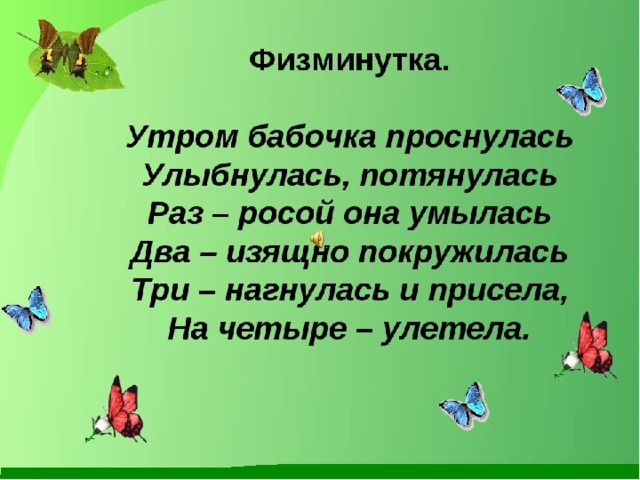 Физминутка.

Утром бабочка проснулась
Улыбнулась, потянулась
Раз – росой она умылась
Два – изящно покружилась
Три – нагнулась и присела,
На четыре – улетела.